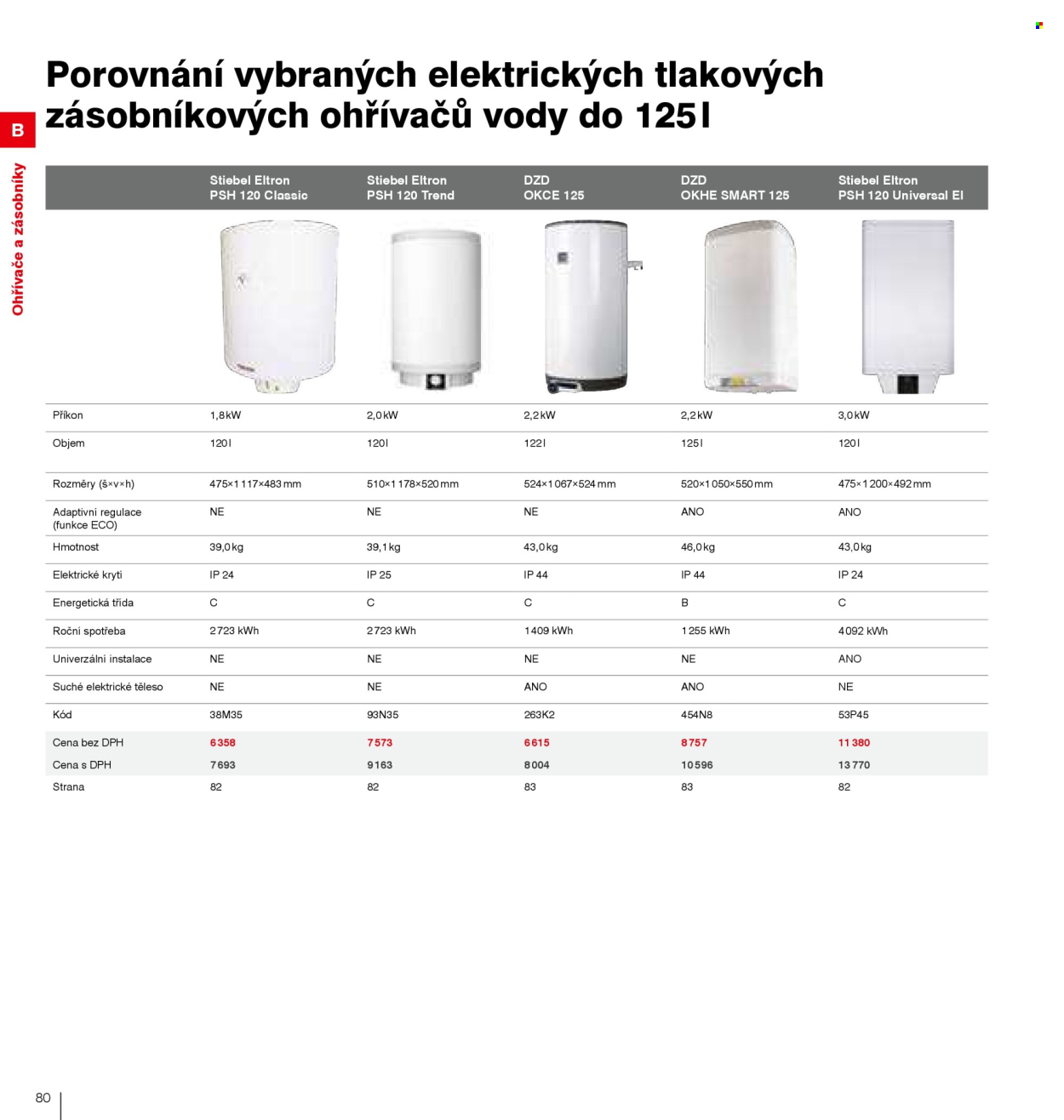 B

Ohřívače a zásobníky

Porovnání vybraných elektrických tlakových zásobníkových ohřívačů vody do 125 l

| | Stiebel Eltron PSH 120 Classic | Stiebel Eltron PSH 120 Trend | DZD OKCE 125 | DZD OKHE SMART 125 | Stiebel Eltron PSH 120 Universal El |
|---|---|---|---|---|---|
| Příkon | 1,8 kW | 2,0 kW | 2,2 kW | 2,2 kW | 3,0 kW |
| Objem | 120 l | 120 l | 122 l | 125 l | 120 l |
| Rozměry (š×v×h) | 475×1 117×483 mm | 510×1 178×520 mm | 524×1 067×524 mm | 520×1 050×550 mm | 475×1 200×492 mm |
| Adaptivní regulace (funkce ECO) | NE | NE | NE | ANO | ANO |
| Hmotnost | 39,0 kg | 39,1 kg | 43,0 kg | 46,0 kg | 43,0 kg |
| Elektrické krytí | IP 24 | IP 25 | IP 44 | IP 44 | IP 24 |
| Energetická třída | C | C | C | B | C |
| Roční spotřeba | 2 723 kWh | 2 723 kWh | 1 409 kWh | 1 255 kWh | 4 092 kWh |
| Univerzální instalace | NE | NE | NE | NE | ANO |
| Suché elektrické těleso | NE | NE | ANO | ANO | NE |
| Kód | 38M35 | 93N35 | 263K2 | 454N8 | 53P45 |
| Cena bez DPH | 6 358 | 7 573 | 6 615 | 8 757 | 11 380 |
| Cena s DPH | 7 693 | 9 163 | 8 004 | 10 596 | 13 770 |
| Strana | 82 | 82 | 83 | 83 | 82 |

80